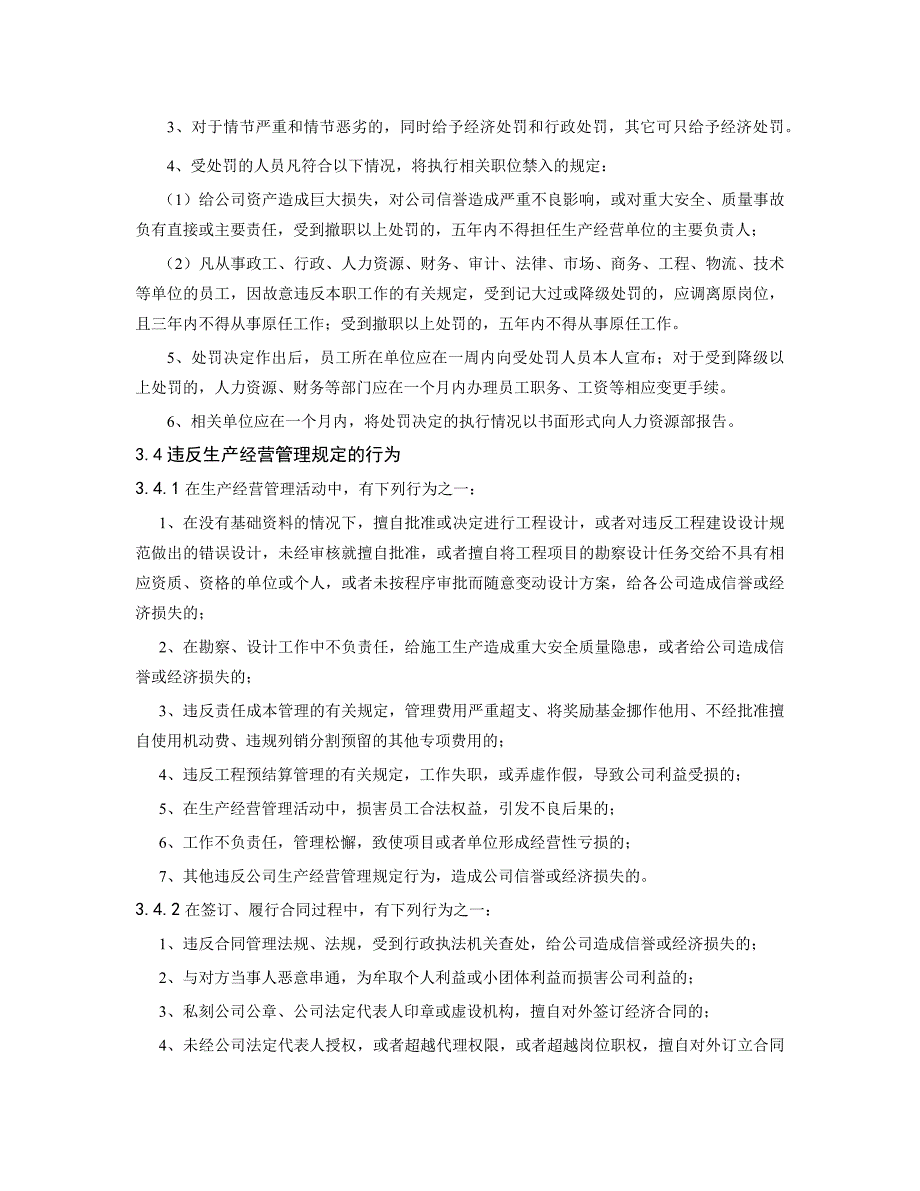 3、对于情节严重和情节恶劣的，同时给予经济处罚和行政处罚，其它可只给予经济处罚。

4、受处罚的人员凡符合以下情况，将执行相关职位禁入的规定：

（1）给公司资产造成巨大损失，对公司信誉造成严重不良影响，或对重大安全、质量事故负有直接或主要责任，受到撤职以上处罚的，五年内不得担任生产经营单位的主要负责人；

（2）凡从事政工、行政、人力资源、财务、审计、法律、市场、商务、工程、物流、技术等单位的员工，因故意违反本职工作的有关规定，受到记大过或降级处罚的，应调离原岗位，且三年内不得从事原任工作；受到撤职以上处罚的，五年内不得从事原任工作。

5、处罚决定作出后，员工所在单位应在一周内向受处罚人员本人宣布；对于受到降级以上处罚的，人力资源、财务等部门应在一个月内办理员工职务、工资等相应变更手续。

6、相关单位应在一个月内，将处罚决定的执行情况以书面形式向人力资源部报告。

3.4 违反生产经营管理规定的行为

3.4.1 在生产经营管理活动中，有下列行为之一：

1、在没有基础资料的情况下，擅自批准或决定进行工程设计，或者对违反工程建设设计规范做出的错误设计，未经审核就擅自批准，或者擅自将工程项目的勘察设计任务交给不具有相应资质、资格的单位或个人，或者未按程序审批而随意变动设计方案，给各公司造成信誉或经济损失的；

2、在勘察、设计工作中不负责任，给施工生产造成重大安全质量隐患，或者给公司造成信誉或经济损失的；

3、违反责任成本管理的有关规定，管理费用严重超支、将奖励基金挪作他用、不经批准擅自使用机动费、违规列销分割预留的其他专项费用的；

4、违反工程预结算管理的有关规定，工作失职，或弄虚作假，导致公司利益受损的；

5、在生产经营管理活动中，损害员工合法权益，引发不良后果的；

6、工作不负责任，管理松懈，致使项目或者单位形成经营性亏损的；

7、其他违反公司生产经营管理规定行为，造成公司信誉或经济损失的。

3.4.2 在签订、履行合同过程中，有下列行为之一：

1、违反合同管理法规、法规，受到行政执法机关查处，给公司造成信誉或经济损失的；

2、与对方当事人恶意串通，为牟取个人利益或小团体利益而损害公司利益的；

3、私刻公司公章、公司法定代表人印章或虚设机构，擅自对外签订经济合同的；

4、未经公司法定代表人授权，或者超越代理权限，或者超越岗位职权，擅自对外订立合同